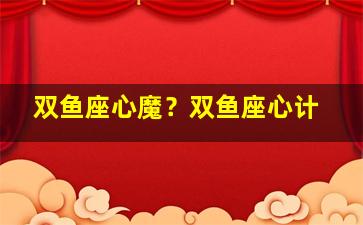 双鱼座心魔？双鱼座心计